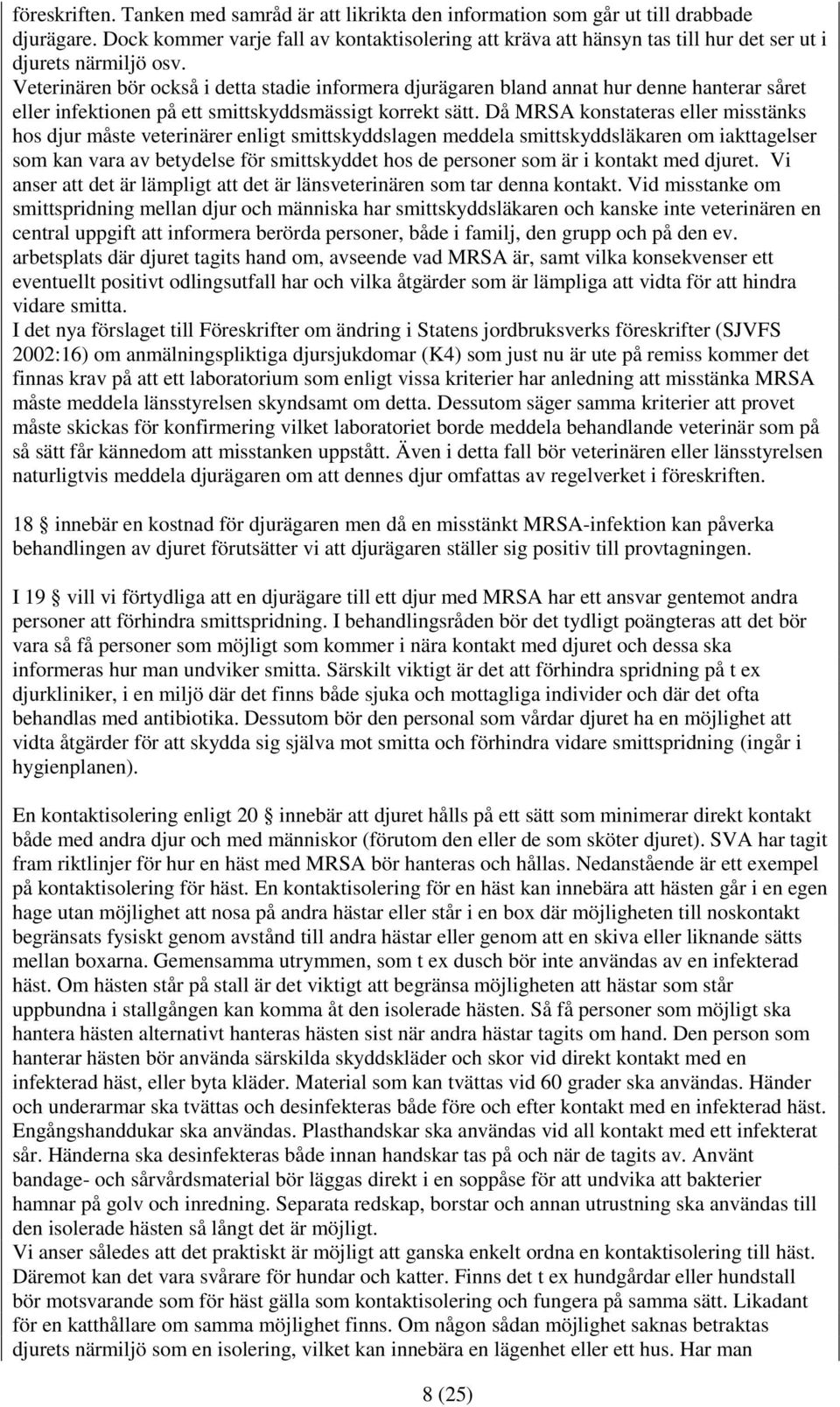 föreskriften. Tanken med samråd är att likrikta den information som går ut till drabbade djurägare. Dock kommer varje fall av kontaktisolering att kräva att hänsyn tas till hur det ser ut i djurets närmiljö osv.
Veterinären bör också i detta stadie informera djurägaren bland annat hur denne hanterar såret eller infektionen på ett smittskyddsmässigt korrekt sätt. Då MRSA konstateras eller misstänks hos djur måste veterinärer enligt smittskyddslagen meddela smittskyddsläkaren om iakttagelser som kan vara av betydelse för smittskyddet hos de personer som är i kontakt med djuret. Vi anser att det är lämpligt att det är länsveterinären som tar denna kontakt. Vid misstanke om smittspridning mellan djur och människa har smittskyddsläkaren och kanske inte veterinären en central uppgift att informera berörda personer, både i familj, den grupp och på den ev. arbetsplats där djuret tagits hand om, avseende vad MRSA är, samt vilka konsekvenser ett eventuellt positivt odlingsutfall har och vilka åtgärder som är lämpliga att vidta för att hindra vidare smitta.
I det nya förslaget till Föreskrifter om ändring i Statens jordbruksverks föreskrifter (SJVFS 2002:16) om anmälningspliktiga djursjukdomar (K4) som just nu är ute på remiss kommer det finnas krav på att ett laboratorium som enligt vissa kriterier har anledning att misstänka MRSA måste meddela länsstyrelsen skyndsamt om detta. Dessutom säger samma kriterier att provet måste skickas för konfirmering vilket laboratoriet borde meddela behandlande veterinär som på så sätt får kännedom att misstanken uppstått. Även i detta fall bör veterinären eller länsstyrelsen naturligtvis meddela djurägaren om att dennes djur omfattas av regelverket i föreskriften.

18 § innebär en kostnad för djurägaren men då en misstänkt MRSA-infektion kan påverka behandlingen av djuret förutsätter vi att djurägaren ställer sig positiv till provtagningen.

I 19 § vill vi förtydliga att en djurägare till ett djur med MRSA har ett ansvar gentemot andra personer att förhindra smittspridning. I behandlingsråden bör det tydligt poängteras att det bör vara så få personer som möjligt som kommer i nära kontakt med djuret och dessa ska informeras hur man undviker smitta. Särskilt viktigt är det att förhindra spridning på t ex djurkliniker, i en miljö där det finns både sjuka och mottagliga individer och där det ofta behandlas med antibiotika. Dessutom bör den personal som vårdar djuret ha en möjlighet att vidta åtgärder för att skydda sig själva mot smitta och förhindra vidare smittspridning (ingår i hygienplanen).

En kontaktisolering enligt 20 § innebär att djuret hålls på ett sätt som minimerar direkt kontakt både med andra djur och med människor (förutom den eller de som sköter djuret). SVA har tagit fram riktlinjer för hur en häst med MRSA bör hanteras och hållas. Nedanstående är ett exempel på kontaktisolering för häst. En kontaktisolering för en häst kan innebära att hästen går i en egen hage utan möjlighet att nosa på andra hästar eller står i en box där möjligheten till noskontakt begränsats fysiskt genom avstånd till andra hästar eller genom att en skiva eller liknande sätts mellan boxarna. Gemensamma utrymmen, som t ex dusch bör inte användas av en infekterad häst. Om hästen står på stall är det viktigt att begränsa möjligheten att hästar som står uppbundna i stallgången kan komma åt den isolerade hästen. Så få personer som möjligt ska hantera hästen alternativt hanteras hästen sist när andra hästar tagits om hand. Den person som hanterar hästen bör använda särskilda skyddskläder och skor vid direkt kontakt med en infekterad häst, eller byta kläder. Material som kan tvättas vid 60 grader ska användas. Händer och underarmar ska tvättas och desinfekteras både före och efter kontakt med en infekterad häst. Engångshanddukar ska användas. Plasthandskar ska användas vid all kontakt med ett infekterat sår. Händerna ska desinfekteras både innan handskar tas på och när de tagits av. Använt bandage- och sårvårdsmaterial bör läggas direkt i en soppåse för att undvika att bakterier hamnar på golv och inredning. Separata redskap, borstar och annan utrustning ska användas till den isolerade hästen så långt det är möjligt.
Vi anser således att det praktiskt är möjligt att ganska enkelt ordna en kontaktisolering till häst. Däremot kan det vara svårare för hundar och katter. Finns det t ex hundgårdar eller hundstall bör motsvarande som för häst gälla som kontaktisolering och fungera på samma sätt. Likadant för en katthållare om samma möjlighet finns. Om någon sådan möjlighet saknas betraktas djurets närmiljö som en isolering, vilket kan innebära en lägenhet eller ett hus. Har man

8 (25)